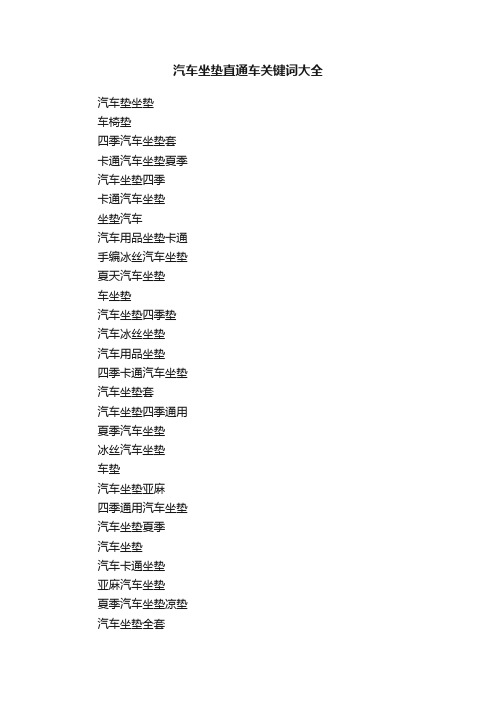 汽车坐垫直通车关键词大全

汽车垫坐垫
车椅垫
四季汽车坐垫套
卡通汽车坐垫夏季
汽车坐垫四季
卡通汽车坐垫
坐垫汽车
汽车用品坐垫卡通
手编冰丝汽车坐垫
夏天汽车坐垫
车坐垫
汽车坐垫四季垫
汽车冰丝坐垫
汽车用品坐垫
四季卡通汽车坐垫
汽车坐垫套
汽车坐垫四季通用
夏季汽车坐垫
冰丝汽车坐垫
车垫
汽车坐垫亚麻
四季通用汽车坐垫
汽车坐垫夏季
汽车坐垫
汽车卡通坐垫
亚麻汽车坐垫
夏季汽车坐垫凉垫
汽车坐垫全套